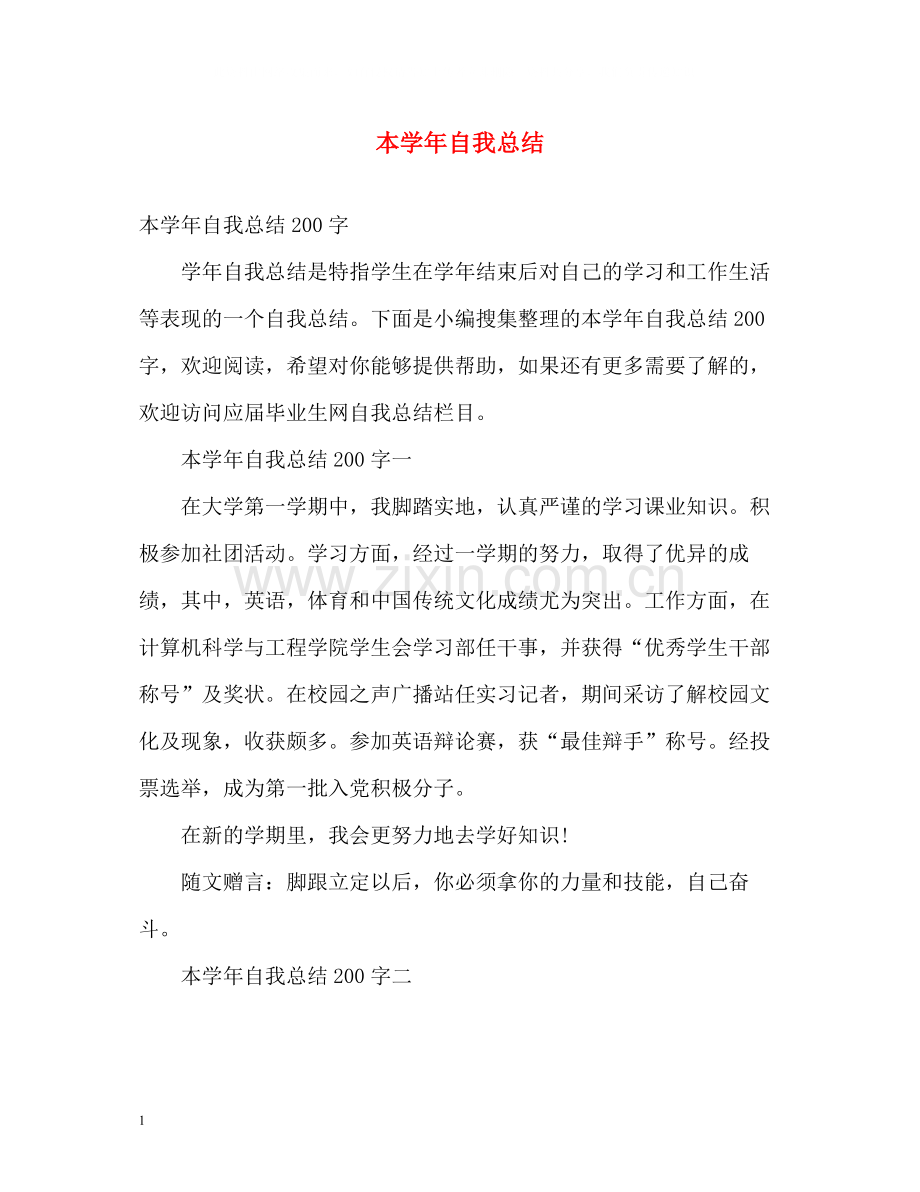 本学年自我总结

本学年自我总结200字

学年自我总结是特指学生在学年结束后对自己的学习和工作生活等表现的一个自我总结。下面是小编搜集整理的本学年自我总结200字，欢迎阅读，希望对你能够提供帮助，如果还有更多需要了解的，欢迎访问应届毕业生网自我总结栏目。

本学年自我总结200字一

在大学第一学期中，我脚踏实地，认真严谨的学习课业知识。积极参加社团活动。学习方面，经过一学期的努力，取得了优异的成绩，其中，英语，体育和中国传统文化成绩尤为突出。工作方面，在计算机科学与工程学院学生会学习部任干事，并获得“优秀学生干部称号”及奖状。在校园之声广播站任实习记者，期间采访了解校园文化及现象，收获颇多。参加英语辩论赛，获“最佳辩手”称号。经投票选举，成为第一批入党积极分子。

在新的学期里，我会更努力地去学好知识!

随文赠言：脚跟立定以后，你必须拿你的力量和技能，自己奋斗。

本学年自我总结200字二

1

www.zixin.com.cn